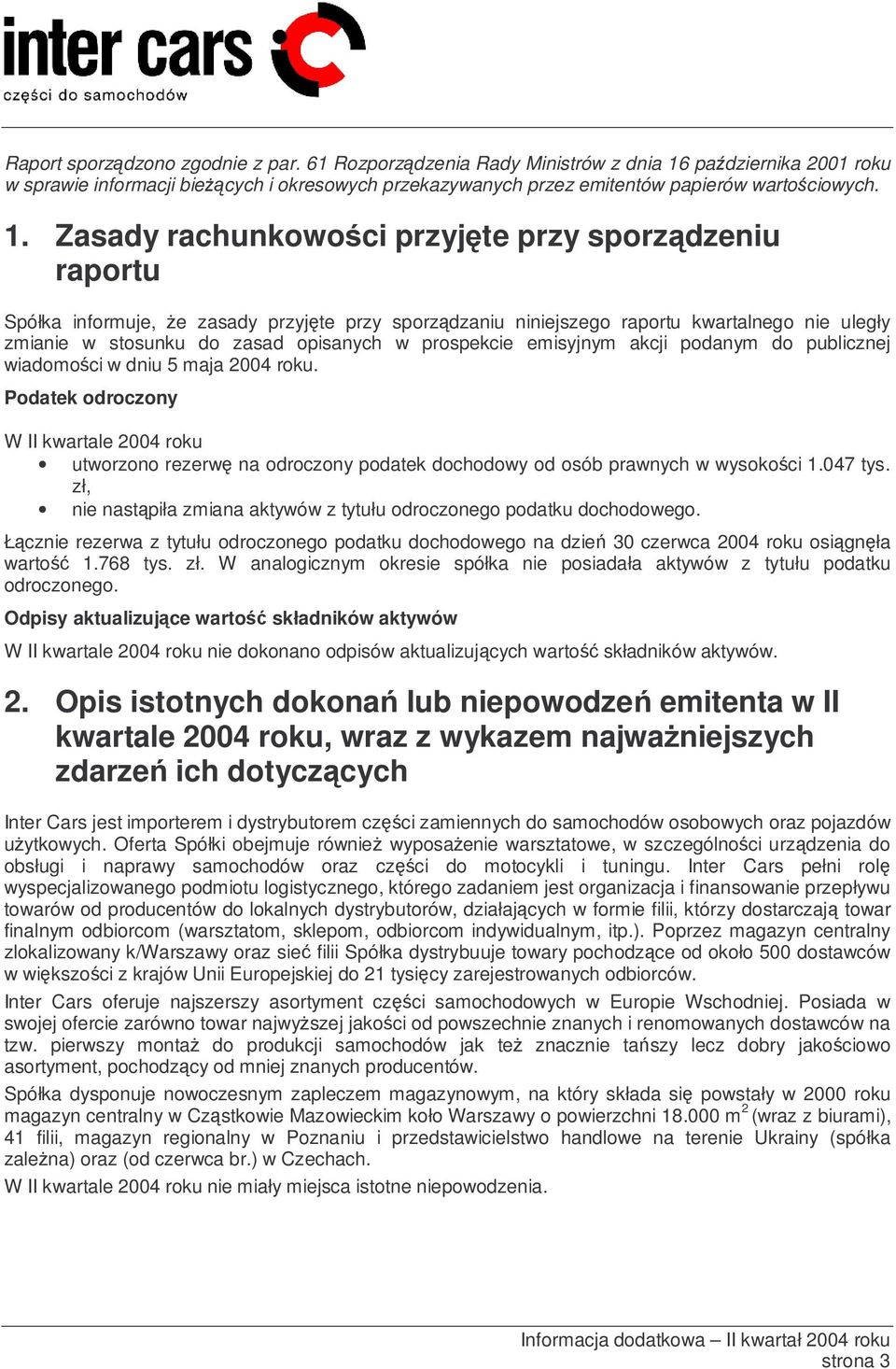 inter cars
części do samochodów

Raport sporządzono zgodnie z par. 61 Rozporządzenia Rady Ministrów z dnia 16 października 2001 roku w sprawie informacji bieżących i okresowych przekazywanych przez emitentów papierów wartościowych.

1. Zasady rachunkowości przyjęte przy sporządzeniu raportu

Spółka informuje, że zasady przyjęte przy sporządzaniu niniejszego raportu kwartalnego nie uległy zmianie w stosunku do zasad opisanych w prospekcie emisyjnym akcji podanym do publicznej wiadomości w dniu 5 maja 2004 roku.

Podatek odroczony

W II kwartale 2004 roku

• utworzono rezerwę na odroczony podatek dochodowy od osób prawnych w wysokości 1.047 tys. zł,
• nie nastąpiła zmiana aktywów z tytułu odroczonego podatku dochodowego.

Łącznie rezerwa z tytułu odroczonego podatku dochodowego na dzień 30 czerwca 2004 roku osiągnęła wartość 1.768 tys. zł. W analogicznym okresie spółka nie posiadała aktywów z tytułu podatku odroczonego.

Odpisy aktualizujące wartość składników aktywów

W II kwartale 2004 roku nie dokonano odpisów aktualizujących wartość składników aktywów.

2. Opis istotnych dokonań lub niepowodzeń emitenta w II kwartale 2004 roku, wraz z wykazem najważniejszych zdarzeń ich dotyczących

Inter Cars jest importerem i dystrybutorem części zamiennych do samochodów osobowych oraz pojazdów użytkowych. Oferta Spółki obejmuje również wyposażenie warsztatowe, w szczególności urządzenia do obsługi i naprawy samochodów oraz części do motocykli i tuningu. Inter Cars pełni rolę wyspecjalizowanego podmiotu logistycznego, którego zadaniem jest organizacja i finansowanie przepływu towarów od producentów do lokalnych dystrybutorów, działających w formie filii, którzy dostarczają towar finalnym odbiorcom (warsztatom, sklepom, odbiorcom indywidualnym, itp.). Poprzez magazyn centralny zlokalizowany k/Warszawy oraz sieć filii Spółka dystrybuuje towary pochodzące od około 500 dostawców w większości z krajów Unii Europejskiej do 21 tysięcy zarejestrowanych odbiorców.

Inter Cars oferuje najszerszy asortyment części samochodowych w Europie Wschodniej. Posiada w swojej ofercie zarówno towar najwyższej jakości od powszechnie znanych i renomowanych dostawców na tzw. pierwszy montaż do produkcji samochodów jak też znacznie tańszy lecz dobry jakościowo asortyment, pochodzący od mniej znanych producentów.

Spółka dysponuje nowoczesnym zapleczem magazynowym, na który składa się powstały w 2000 roku magazyn centralny w Cząstkowie Mazowieckim koło Warszawy o powierzchni 18.000 $m^2$ (wraz z biurami), 41 filii, magazyn regionalny w Poznaniu i przedstawicielstwo handlowe na terenie Ukrainy (spółka zależna) oraz (od czerwca br.) w Czechach.

W II kwartale 2004 roku nie miały miejsca istotne niepowodzenia.

Informacja dodatkowa – II kwartał 2004 roku
strona 3